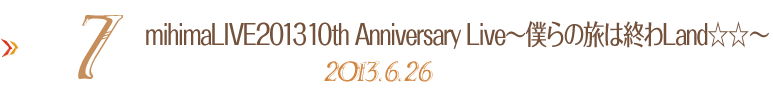 7

mihimaLIVE2013 10th Anniversary Live～僕らの旅は終わLand☆☆～

2013.6.26